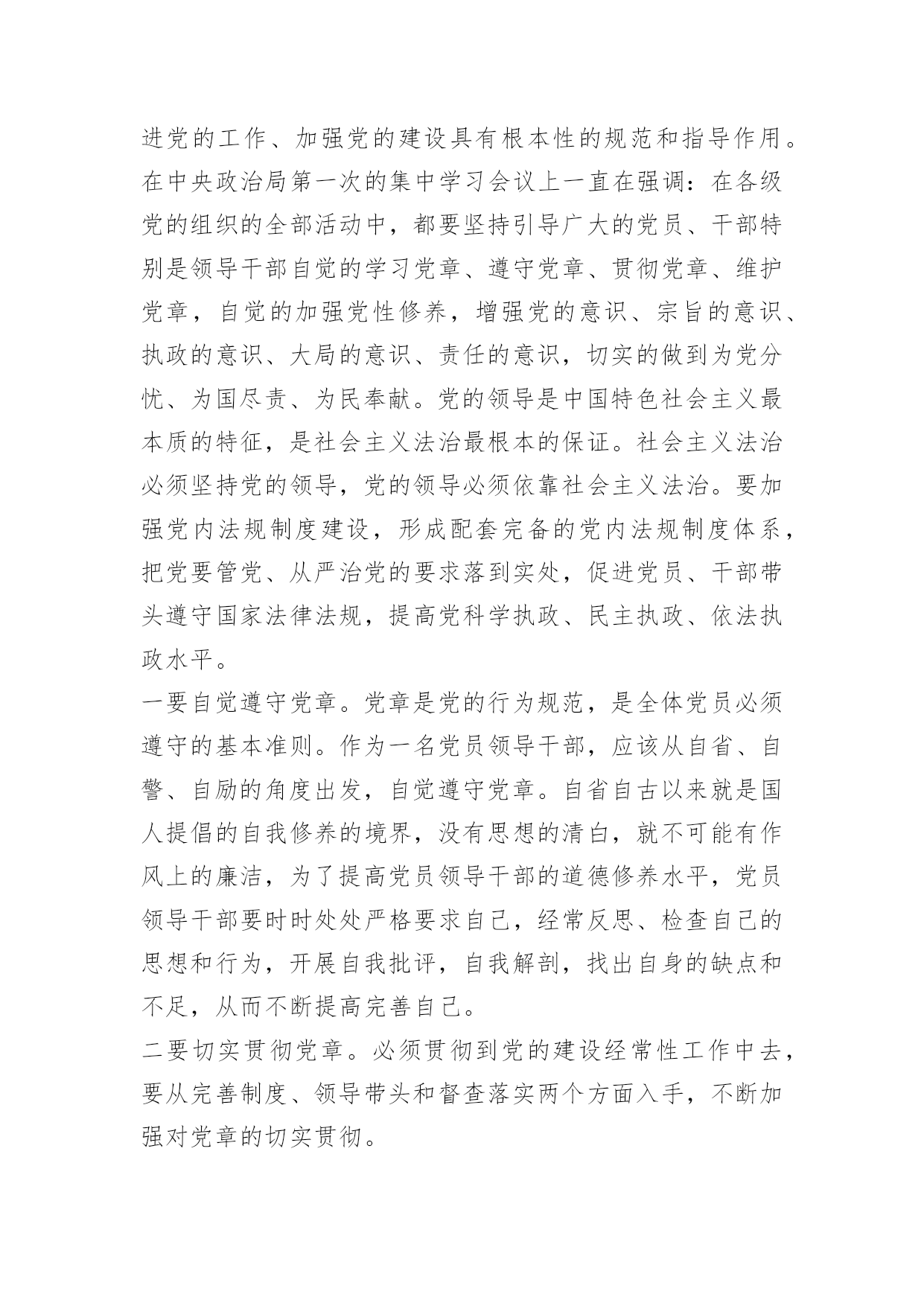 进党的工作、加强党的建设具有根本性的规范和指导作用。在中央政治局第一次的集中学习会议上一直在强调：在各级党的组织的全部活动中，都要坚持引导广大的党员、干部特别是领导干部自觉的学习党章、遵守党章、贯彻党章、维护党章，自觉的加强党性修养，增强党的意识、宗旨的意识、执政的意识、大局的意识、责任的意识，切实的做到为党分忧、为国尽责、为民奉献。党的领导是中国特色社会主义最本质的特征，是社会主义法治最根本的保证。社会主义法治必须坚持党的领导，党的领导必须依靠社会主义法治。要加强党内法规制度建设，形成配套完备的党内法规制度体系，把党要管党、从严治党的要求落到实处，促进党员、干部带头遵守国家法律法规，提高党科学执政、民主执政、依法执政水平。

一要自觉遵守党章。党章是党的行为规范，是全体党员必须遵守的基本准则。作为一名党员领导干部，应该从自省、自警、自励的角度出发，自觉遵守党章。自省自古以来就是国人提倡的自我修养的境界，没有思想的清白，就不可能有作风上的廉洁，为了提高党员领导干部的道德修养水平，党员领导干部要时时处处严格要求自己，经常反思、检查自己的思想和行为，开展自我批评，自我解剖，找出自身的缺点和不足，从而不断提高完善自己。

二要切实贯彻党章。必须贯彻到党的建设经常性工作中去，要从完善制度、领导带头和督查落实两个方面入手，不断加强对党章的切实贯彻。